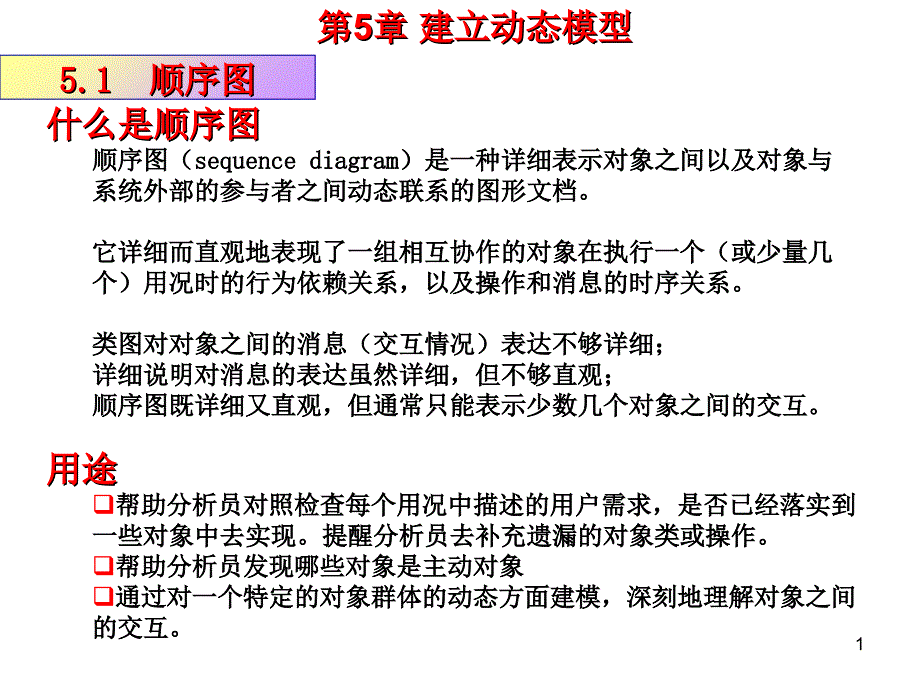 第5章 建立动态模型

5.1 顺序图

什么是顺序图

顺序图（sequence diagram）是一种详细表示对象之间以及对象与系统外部的参与者之间动态联系的图形文档。

它详细而直观地表现了一组相互协作的对象在执行一个（或少量几个）用况时的行为依赖关系，以及操作和消息的时序关系。

类图对对象之间的消息（交互情况）表达不够详细；
详细说明对消息的表达虽然详细，但不够直观；
顺序图既详细又直观，但通常只能表示少数几个对象之间的交互。

用途

❑帮助分析员对照检查每个用况中描述的用户需求，是否已经落实到一些对象中去实现。提醒分析员去补充遗漏的对象类或操作。
❑帮助分析员发现哪些对象是主动对象
❑通过对一个特定的对象群体的动态方面建模，深刻地理解对象之间的交互。

1